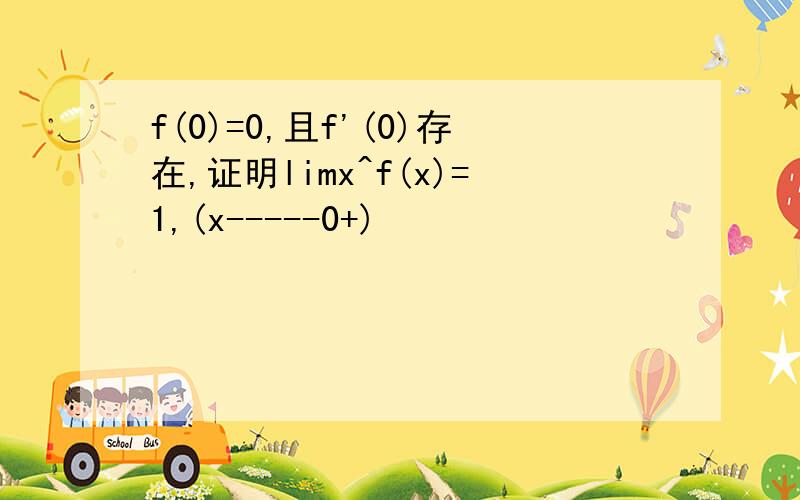 f(0)=0,且f'(0)存在,证明limx^f(x)=1,(x-----0+)

School Bus